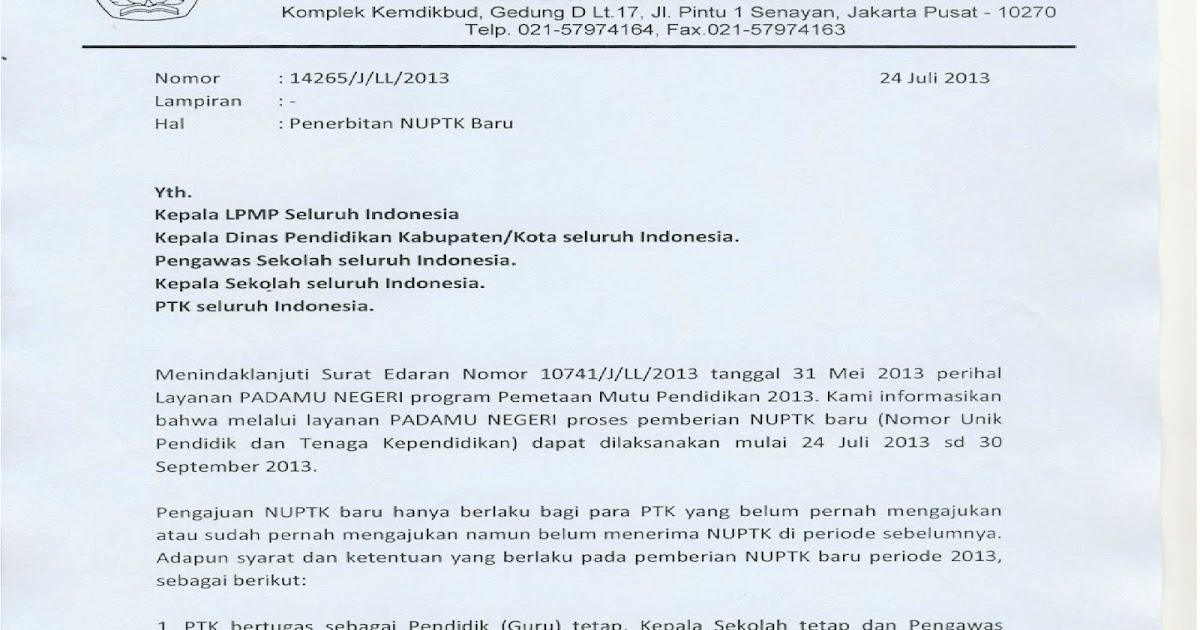 Komplek Kemdikbud, Gedung D Lt.17, Jl. Pintu 1 Senayan, Jakarta Pusat - 10270
Telp. 021-57974164, Fax.021-57974163

Nomor : 14265/J/LL/2013 24 Juli 2013
Lampiran : -
Hal : Penerbitan NUPTK Baru

Yth.
Kepala LPMP Seluruh Indonesia
Kepala Dinas Pendidikan Kabupaten/Kota seluruh Indonesia.
Pengawas Sekolah seluruh Indonesia.
Kepala Sekolah seluruh Indonesia.
PTK seluruh Indonesia.

Menindaklanjuti Surat Edaran Nomor 10741/J/LL/2013 tanggal 31 Mei 2013 perihal Layanan PADAMU NEGERI program Pemetaan Mutu Pendidikan 2013. Kami informasikan bahwa melalui layanan PADAMU NEGERI proses pemberian NUPTK baru (Nomor Unik Pendidik dan Tenaga Kependidikan) dapat dilaksanakan mulai 24 Juli 2013 sd 30 September 2013.

Pengajuan NUPTK baru hanya berlaku bagi para PTK yang belum pernah mengajukan atau sudah pernah mengajukan namun belum menerima NUPTK di periode sebelumnya. Adapun syarat dan ketentuan yang berlaku pada pemberian NUPTK baru periode 2013, sebagai berikut:

1. PTK bertugas sebagai Pendidik (Guru) tetap, Kepala Sekolah tetap dan Pengawas